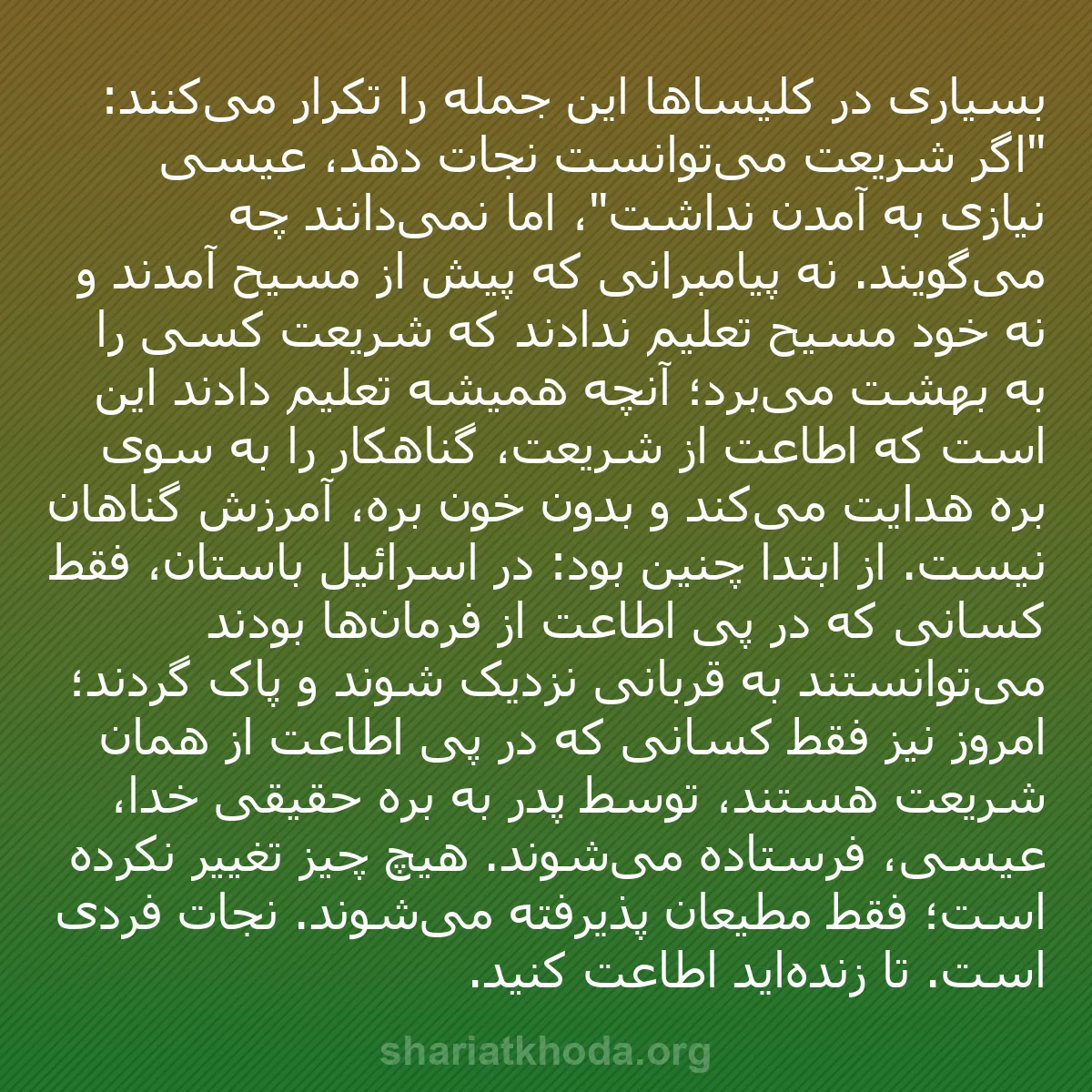 بسیاری در کلیساها این جمله را تکرار می‌کنند: "اگر شریعت می‌توانست نجات دهد، عیسی نیازی به آمدن نداشت"، اما نمی‌دانند چه می‌گویند. نه پیامبرانی که پیش از مسیح آمدند و نه خود مسیح تعلیم ندادند که شریعت کسی را به بهشت می‌برد؛ آنچه همیشه تعلیم دادند این است که اطاعت از شریعت، گناهکار را به سوی بره هدایت می‌کند و بدون خون بره، آمرزش گناهان نیست. از ابتدا چنین بود: در اسرائیل باستان، فقط کسانی که در پی اطاعت از فرمان‌ها بودند می‌توانستند به قربانی نزدیک شوند و پاک گردند؛ امروز نیز فقط کسانی که در پی اطاعت از همان شریعت هستند، توسط پدر به بره حقیقی خدا، عیسی، فرستاده می‌شوند. هیچ چیز تغییر نکرده است؛ فقط مطیعان پذیرفته می‌شوند. نجات فردی است. تا زنده‌اید اطاعت کنید.

shariatkhoda.org